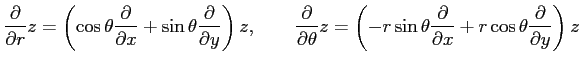 $\frac{\partial}{\partial r}z = \left(\cos\theta\frac{\partial}{\partial x} + \sin\theta\frac{\partial}{\partial y}\right)z, \qquad \frac{\partial}{\partial\theta}z = \left(-r\sin\theta\frac{\partial}{\partial x} + r\cos\theta\frac{\partial}{\partial y}\right)z$